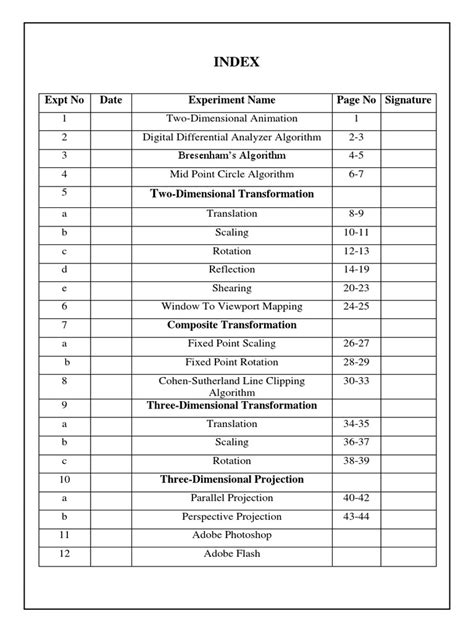 INDEX

| Expt No | Date | Experiment Name | Page No | Signature |
|---|---|---|---|---|
| 1 | | Two-Dimensional Animation | 1 | |
| 2 | | Digital Differential Analyzer Algorithm | 2-3 | |
| 3 | | Bresenham's Algorithm | 4-5 | |
| 4 | | Mid Point Circle Algorithm | 6-7 | |
| 5 | | Two-Dimensional Transformation | | |
| a | | Translation | 8-9 | |
| b | | Scaling | 10-11 | |
| c | | Rotation | 12-13 | |
| d | | Reflection | 14-19 | |
| e | | Shearing | 20-23 | |
| 6 | | Window To Viewport Mapping | 24-25 | |
| 7 | | Composite Transformation | | |
| a | | Fixed Point Scaling | 26-27 | |
| b | | Fixed Point Rotation | 28-29 | |
| 8 | | Cohen-Sutherland Line Clipping Algorithm | 30-33 | |
| 9 | | Three-Dimensional Transformation | | |
| a | | Translation | 34-35 | |
| b | | Scaling | 36-37 | |
| c | | Rotation | 38-39 | |
| 10 | | Three-Dimensional Projection | | |
| a | | Parallel Projection | 40-42 | |
| b | | Perspective Projection | 43-44 | |
| 11 | | Adobe Photoshop | | |
| 12 | | Adobe Flash | | |